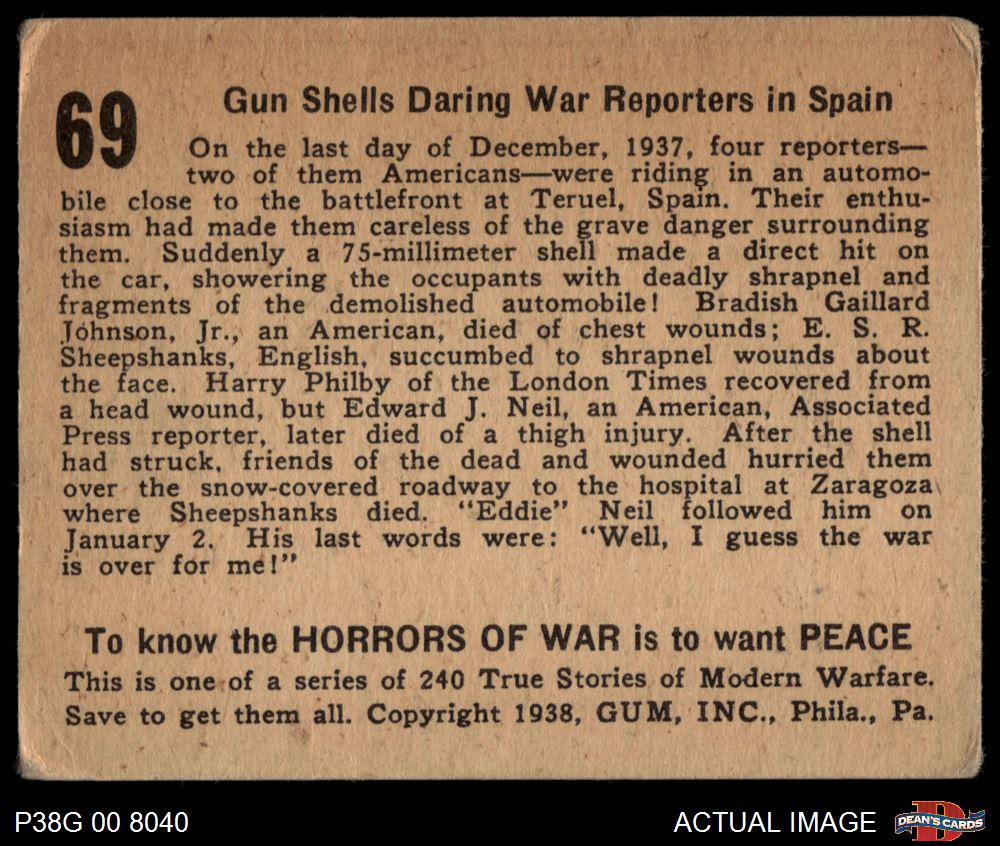 69

Gun Shells Daring War Reporters in Spain

On the last day of December, 1937, four reporters—two of them Americans—were riding in an automobile close to the battlefront at Teruel, Spain. Their enthusiasm had made them careless of the grave danger surrounding them. Suddenly a 75-millimeter shell made a direct hit on the car, showering the occupants with deadly shrapnel and fragments of the demolished automobile! Bradish Gaillard Johnson, Jr., an American, died of chest wounds; E. S. R. Sheepshanks, English, succumbed to shrapnel wounds about the face. Harry Philby of the London Times recovered from a head wound, but Edward J. Neil, an American, Associated Press reporter, later died of a thigh injury. After the shell had struck, friends of the dead and wounded hurried them over the snow-covered roadway to the hospital at Zaragoza where Sheepshanks died. "Eddie" Neil followed him on January 2. His last words were: "Well, I guess the war is over for me!"

To know the HORRORS OF WAR is to want PEACE

This is one of a series of 240 True Stories of Modern Warfare. Save to get them all. Copyright 1938, GUM, INC., Phila., Pa.

P38G 00 8040

ACTUAL IMAGE

DEAN'S CARDS